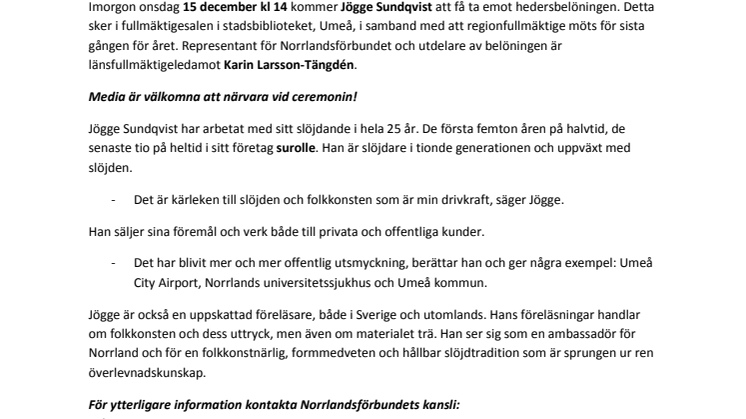 Imorgon onsdag 15 december kl 14 kommer Jögge Sundqvist att få ta emot hedersbelöningen. Detta sker i fullmäktigesalen i stadsbiblioteket, Umeå, i samband med att regionfullmäktige möts för sista gången för året. Representant för Norrlandsförbundet och utdelare av belöningen är länsfullmäktigeledamot Karin Larsson-Tängdén.

Media är välkomna att närvara vid ceremonin!

Jögge Sundqvist har arbetat med sitt slöjdande i hela 25 år. De första femton åren på halvtid, de senaste tio på heltid i sitt företag surolle. Han är slöjdare i tionde generationen och uppväxt med slöjden.

- Det är kärleken till slöjden och folkkonsten som är min drivkraft, säger Jögge.

Han säljer sina föremål och verk både till privata och offentliga kunder.

- Det har blivit mer och mer offentlig utsmyckning, berättar han och ger några exempel: Umeå City Airport, Norrlands universitetssjukhus och Umeå kommun.

Jögge är också en uppskattad föreläsare, både i Sverige och utomlands. Hans föreläsningar handlar om folkkonsten och dess uttryck, men även om materialet trä. Han ser sig som en ambassadör för Norrland och för en folkkonstnärlig, formmedveten och hållbar slöjdtradition som är sprungen ur ren överlevnadskunskap.

För ytterligare information kontakta Norrlandsförbundets kansli: